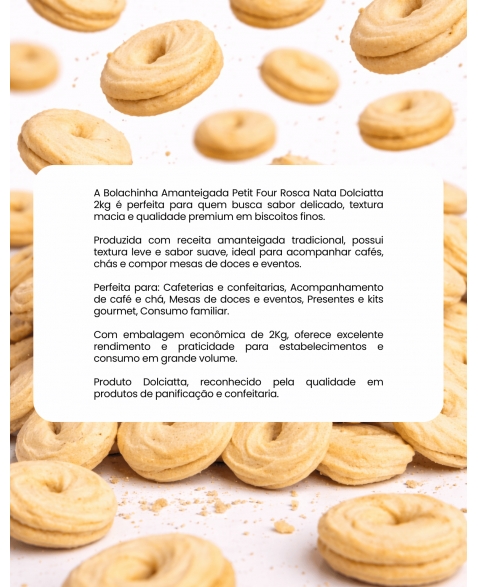 A Bolachinha Amanteigada Petit Four Rosca Nata Dolciatta 2kg é perfeita para quem busca sabor delicado, textura macia e qualidade premium em biscoitos finos.

Produzida com receita amanteigada tradicional, possui textura leve e sabor suave, ideal para acompanhar cafés, chás e compor mesas de doces e eventos.

Perfeita para: Cafeterias e confeitarias, Acompanhamento de café e chá, Mesas de doces e eventos, Presentes e kits gourmet, Consumo familiar.

Com embalagem econômica de 2Kg, oferece excelente rendimento e praticidade para estabelecimentos e consumo em grande volume.

Produto Dolciatta, reconhecido pela qualidade em produtos de panificação e confeitaria.